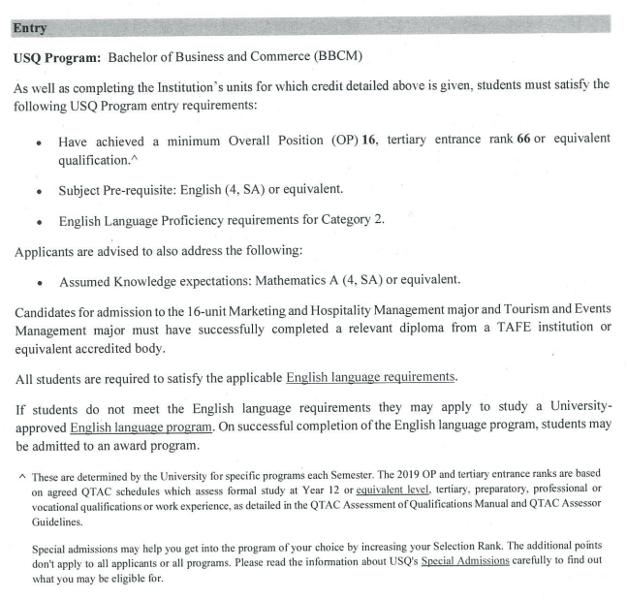 Entry

USQ Program: Bachelor of Business and Commerce (BBCM)

As well as completing the Institution's units for which credit detailed above is given, students must satisfy the following USQ Program entry requirements:

• Have achieved a minimum Overall Position (OP) 16, tertiary entrance rank 66 or equivalent qualification.^

• Subject Pre-requisite: English (4, SA) or equivalent.

• English Language Proficiency requirements for Category 2.

Applicants are advised to also address the following:

• Assumed Knowledge expectations: Mathematics A (4, SA) or equivalent.

Candidates for admission to the 16-unit Marketing and Hospitality Management major and Tourism and Events Management major must have successfully completed a relevant diploma from a TAFE institution or equivalent accredited body.

All students are required to satisfy the applicable English language requirements.

If students do not meet the English language requirements they may apply to study a University-approved English language program. On successful completion of the English language program, students may be admitted to an award program.

^ These are determined by the University for specific programs each Semester. The 2019 OP and tertiary entrance ranks are based on agreed QTAC schedules which assess formal study at Year 12 or equivalent level, tertiary, preparatory, professional or vocational qualifications or work experience, as detailed in the QTAC Assessment of Qualifications Manual and QTAC Assessor Guidelines.

Special admissions may help you get into the program of your choice by increasing your Selection Rank. The additional points don't apply to all applicants or all programs. Please read the information about USQ's Special Admissions carefully to find out what you may be eligible for.